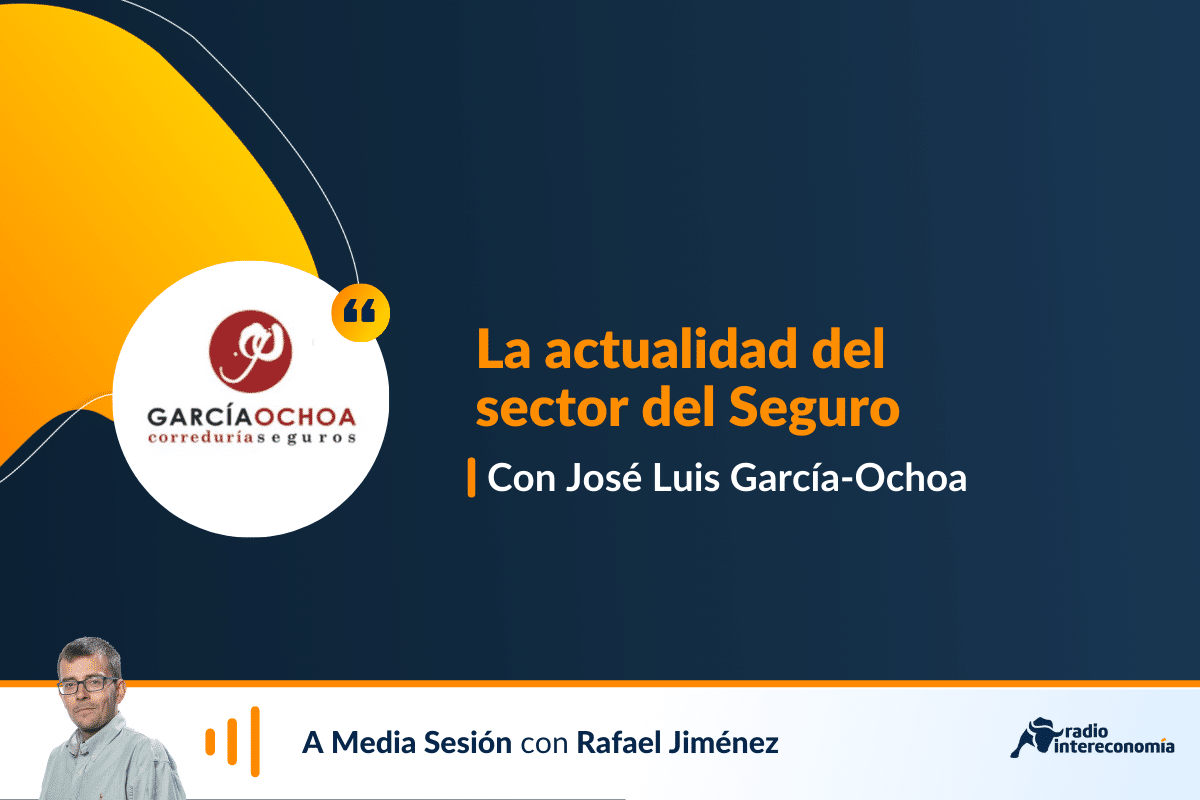 GARCÍAOCHOA
correduríaseguros

La actualidad del sector del Seguro

Con José Luis García-Ochoa

A Media Sesión con Rafael Jiménez

radio intereconomía